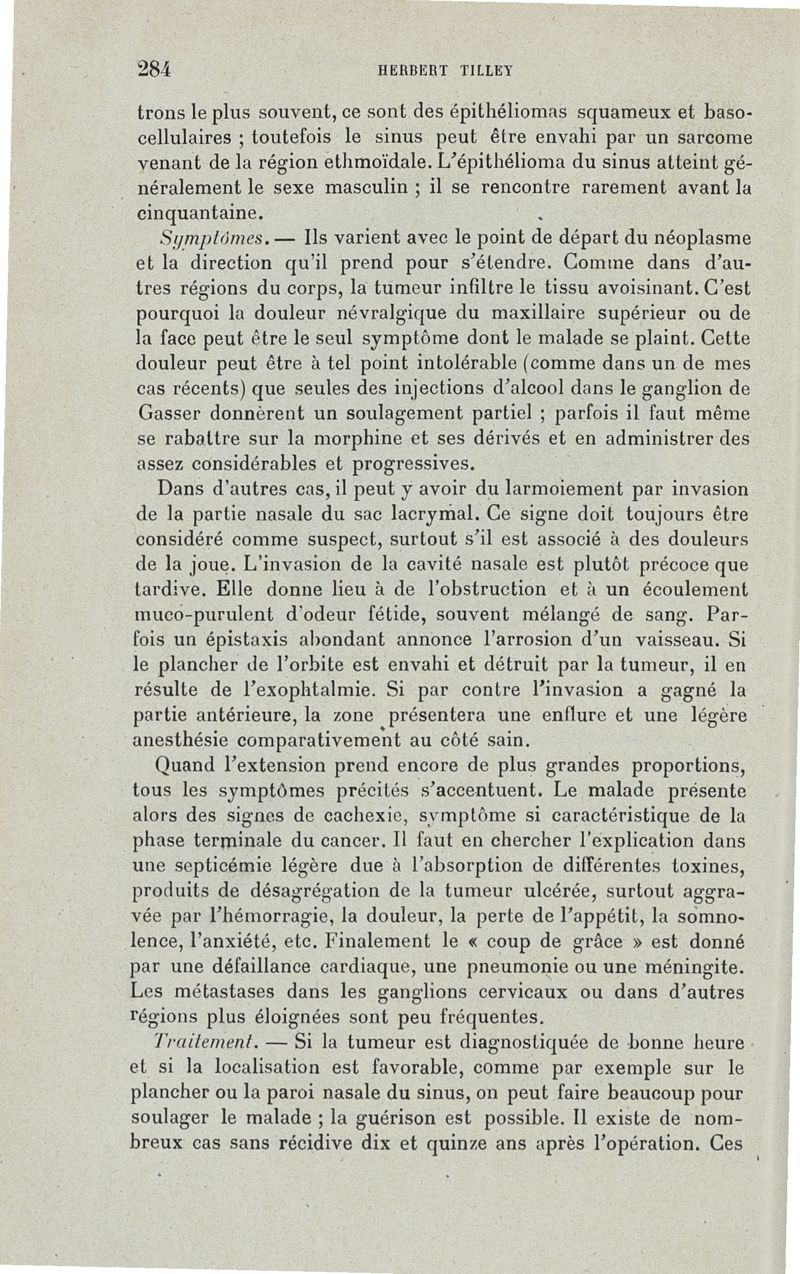 284 HERBERT TILLEY

trons le plus souvent, ce sont des épithéliomas squameux et basocellulaires ; toutefois le sinus peut être envahi par un sarcome venant de la région ethmoïdale. L'épithélioma du sinus atteint généralement le sexe masculin ; il se rencontre rarement avant la cinquantaine.

Symptômes. — Ils varient avec le point de départ du néoplasme et la direction qu'il prend pour s'étendre. Comme dans d'autres régions du corps, la tumeur infiltre le tissu avoisinant. C'est pourquoi la douleur névralgique du maxillaire supérieur ou de la face peut être le seul symptôme dont le malade se plaint. Cette douleur peut être à tel point intolérable (comme dans un de mes cas récents) que seules des injections d'alcool dans le ganglion de Gasser donnèrent un soulagement partiel ; parfois il faut même se rabattre sur la morphine et ses dérivés et en administrer des assez considérables et progressives.

Dans d'autres cas, il peut y avoir du larmoiement par invasion de la partie nasale du sac lacrymal. Ce signe doit toujours être considéré comme suspect, surtout s'il est associé à des douleurs de la joue. L'invasion de la cavité nasale est plutôt précoce que tardive. Elle donne lieu à de l'obstruction et à un écoulement muco-purulent d'odeur fétide, souvent mélangé de sang. Parfois un épistaxis abondant annonce l'arrosion d'un vaisseau. Si le plancher de l'orbite est envahi et détruit par la tumeur, il en résulte de l'exophtalmie. Si par contre l'invasion a gagné la partie antérieure, la zone présentera une enflure et une légère anesthésie comparativement au côté sain.

Quand l'extension prend encore de plus grandes proportions, tous les symptômes précités s'accentuent. Le malade présente alors des signes de cachexie, symptôme si caractéristique de la phase terminale du cancer. Il faut en chercher l'explication dans une septicémie légère due à l'absorption de différentes toxines, produits de désagrégation de la tumeur ulcérée, surtout aggravée par l'hémorragie, la douleur, la perte de l'appétit, la somnolence, l'anxiété, etc. Finalement le « coup de grâce » est donné par une défaillance cardiaque, une pneumonie ou une méningite. Les métastases dans les ganglions cervicaux ou dans d'autres régions plus éloignées sont peu fréquentes.

Traitement. — Si la tumeur est diagnostiquée de bonne heure et si la localisation est favorable, comme par exemple sur le plancher ou la paroi nasale du sinus, on peut faire beaucoup pour soulager le malade ; la guérison est possible. Il existe de nombreux cas sans récidive dix et quinze ans après l'opération. Ces